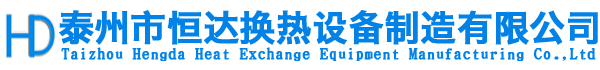 HD 泰州市恒达换热设备制造有限公司
Taizhou Hengda Heat Exchange Equipment Manufacturing Co.,Ltd